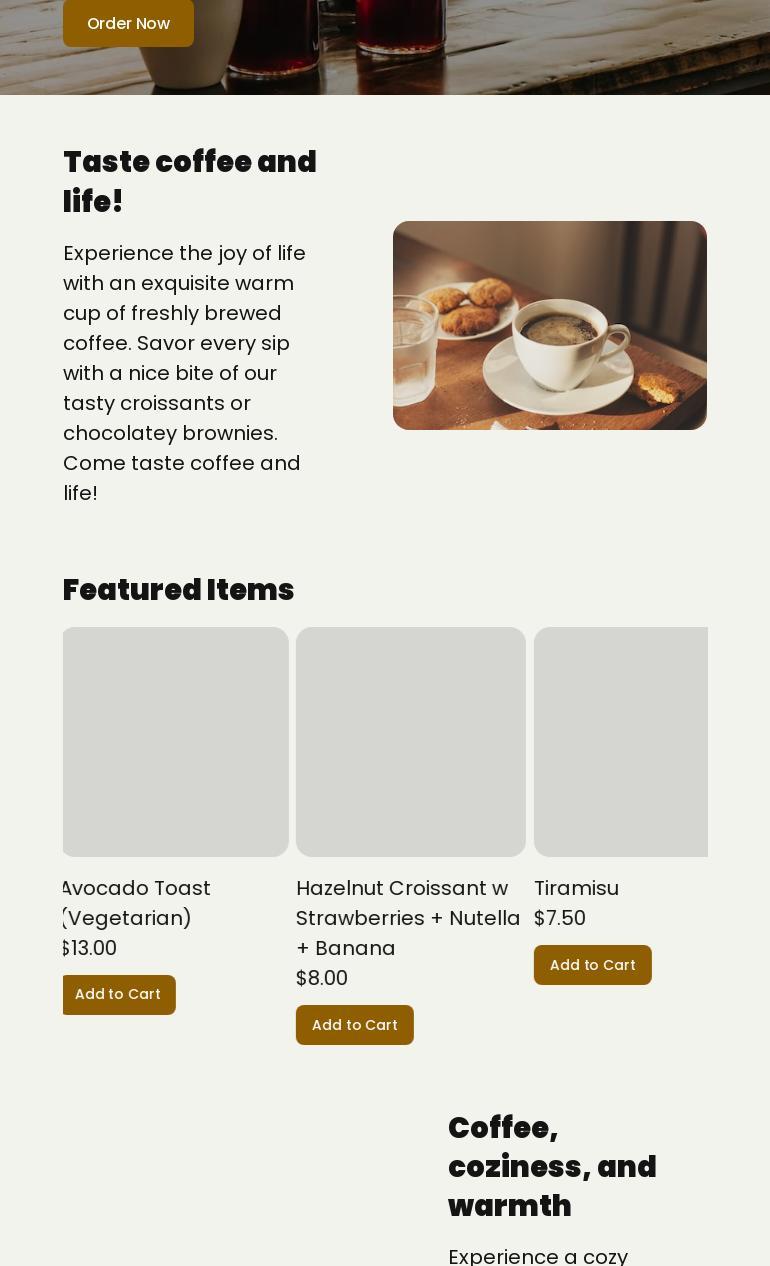 Order Now

Taste coffee and life!

Experience the joy of life with an exquisite warm cup of freshly brewed coffee. Savor every sip with a nice bite of our tasty croissants or chocolatey brownies. Come taste coffee and life!

Featured Items

Avocado Toast (Vegetarian)
$13.00
Add to Cart

Hazelnut Croissant w Strawberries + Nutella + Banana
$8.00
Add to Cart

Tiramisu
$7.50
Add to Cart

Coffee, coziness, and warmth

Experience a cozy